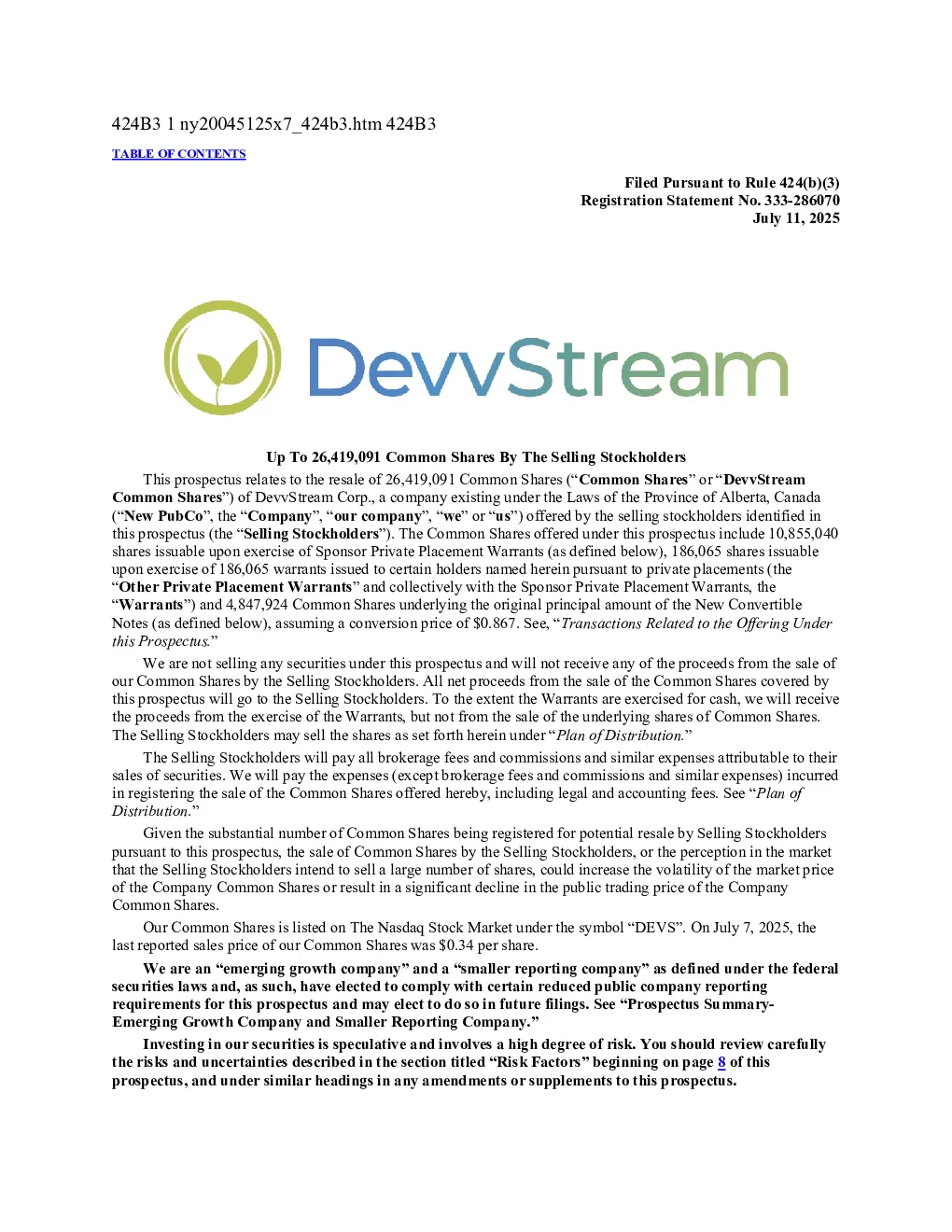 424B3 1 ny20045125x7_424b3.htm 424B3

TABLE OF CONTENTS

Filed Pursuant to Rule 424(b)(3)
Registration Statement No. 333-286070
July 11, 2025

DevvStream

Up To 26,419,091 Common Shares By The Selling Stockholders

This prospectus relates to the resale of 26,419,091 Common Shares (“Common Shares” or “DevvStream Common Shares”) of DevvStream Corp., a company existing under the Laws of the Province of Alberta, Canada (“New PubCo”, the “Company”, “our company”, “we” or “us”) offered by the selling stockholders identified in this prospectus (the “Selling Stockholders”). The Common Shares offered under this prospectus include 10,855,040 shares issuable upon exercise of Sponsor Private Placement Warrants (as defined below), 186,065 shares issuable upon exercise of 186,065 warrants issued to certain holders named herein pursuant to private placements (the “Other Private Placement Warrants” and collectively with the Sponsor Private Placement Warrants, the “Warrants”) and 4,847,924 Common Shares underlying the original principal amount of the New Convertible Notes (as defined below), assuming a conversion price of $0.867. See, “Transactions Related to the Offering Under this Prospectus.”

We are not selling any securities under this prospectus and will not receive any of the proceeds from the sale of our Common Shares by the Selling Stockholders. All net proceeds from the sale of the Common Shares covered by this prospectus will go to the Selling Stockholders. To the extent the Warrants are exercised for cash, we will receive the proceeds from the exercise of the Warrants, but not from the sale of the underlying shares of Common Shares. The Selling Stockholders may sell the shares as set forth herein under “Plan of Distribution.”

The Selling Stockholders will pay all brokerage fees and commissions and similar expenses attributable to their sales of securities. We will pay the expenses (except brokerage fees and commissions and similar expenses) incurred in registering the sale of the Common Shares offered hereby, including legal and accounting fees. See “Plan of Distribution.”

Given the substantial number of Common Shares being registered for potential resale by Selling Stockholders pursuant to this prospectus, the sale of Common Shares by the Selling Stockholders, or the perception in the market that the Selling Stockholders intend to sell a large number of shares, could increase the volatility of the market price of the Company Common Shares or result in a significant decline in the public trading price of the Company Common Shares.

Our Common Shares is listed on The Nasdaq Stock Market under the symbol “DEVS”. On July 7, 2025, the last reported sales price of our Common Shares was $0.34 per share.

We are an “emerging growth company” and a “smaller reporting company” as defined under the federal securities laws and, as such, have elected to comply with certain reduced public company reporting requirements for this prospectus and may elect to do so in future filings. See “Prospectus Summary-Emerging Growth Company and Smaller Reporting Company.”

Investing in our securities is speculative and involves a high degree of risk. You should review carefully the risks and uncertainties described in the section titled “Risk Factors” beginning on page 8 of this prospectus, and under similar headings in any amendments or supplements to this prospectus.